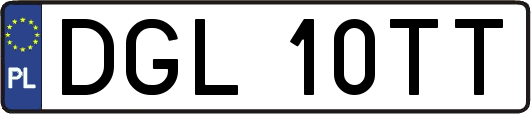 PL
DGL 10TT